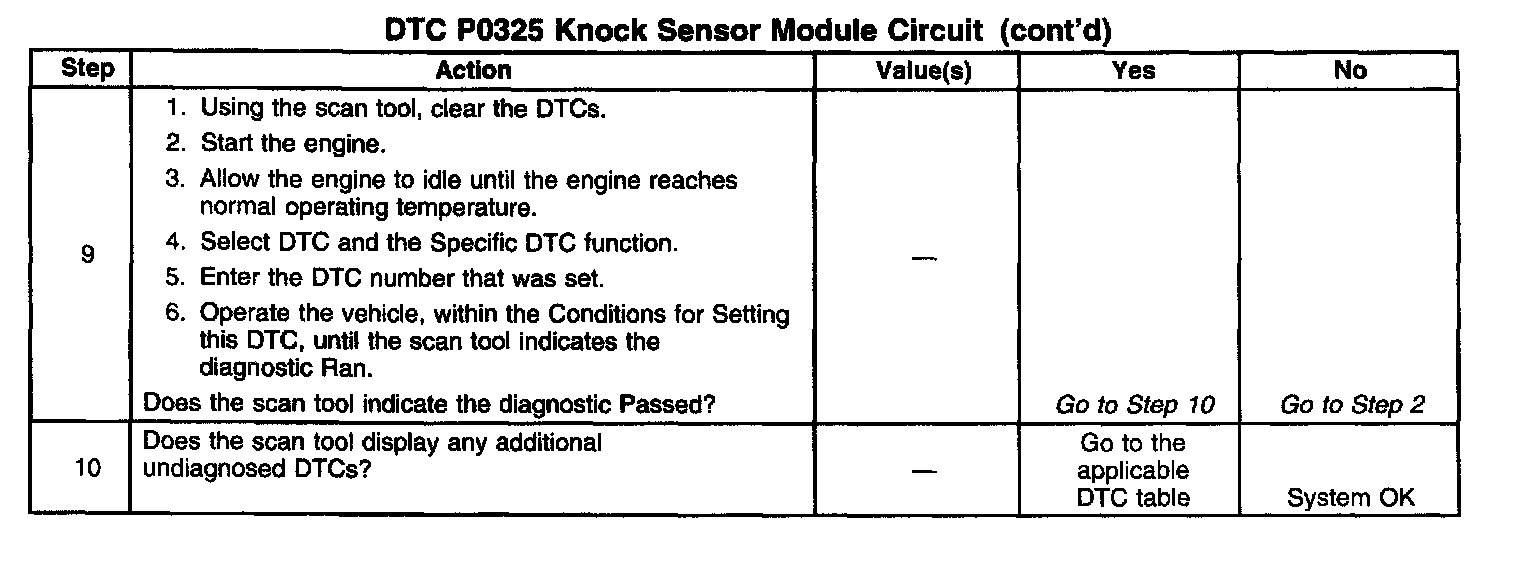 DTC P0325 Knock Sensor Module Circuit (cont'd)

| Step | Action | Value(s) | Yes | No |
|---|---|---|---|---|
| 9 | 1. Using the scan tool, clear the DTCs. 2. Start the engine. 3. Allow the engine to idle until the engine reaches normal operating temperature. 4. Select DTC and the Specific DTC function. 5. Enter the DTC number that was set. 6. Operate the vehicle, within the Conditions for Setting this DTC, until the scan tool indicates the diagnostic Ran. Does the scan tool indicate the diagnostic Passed? | — | Go to Step 10 | Go to Step 2 |
| 10 | Does the scan tool display any additional undiagnosed DTCs? | — | Go to the applicable DTC table | System OK |